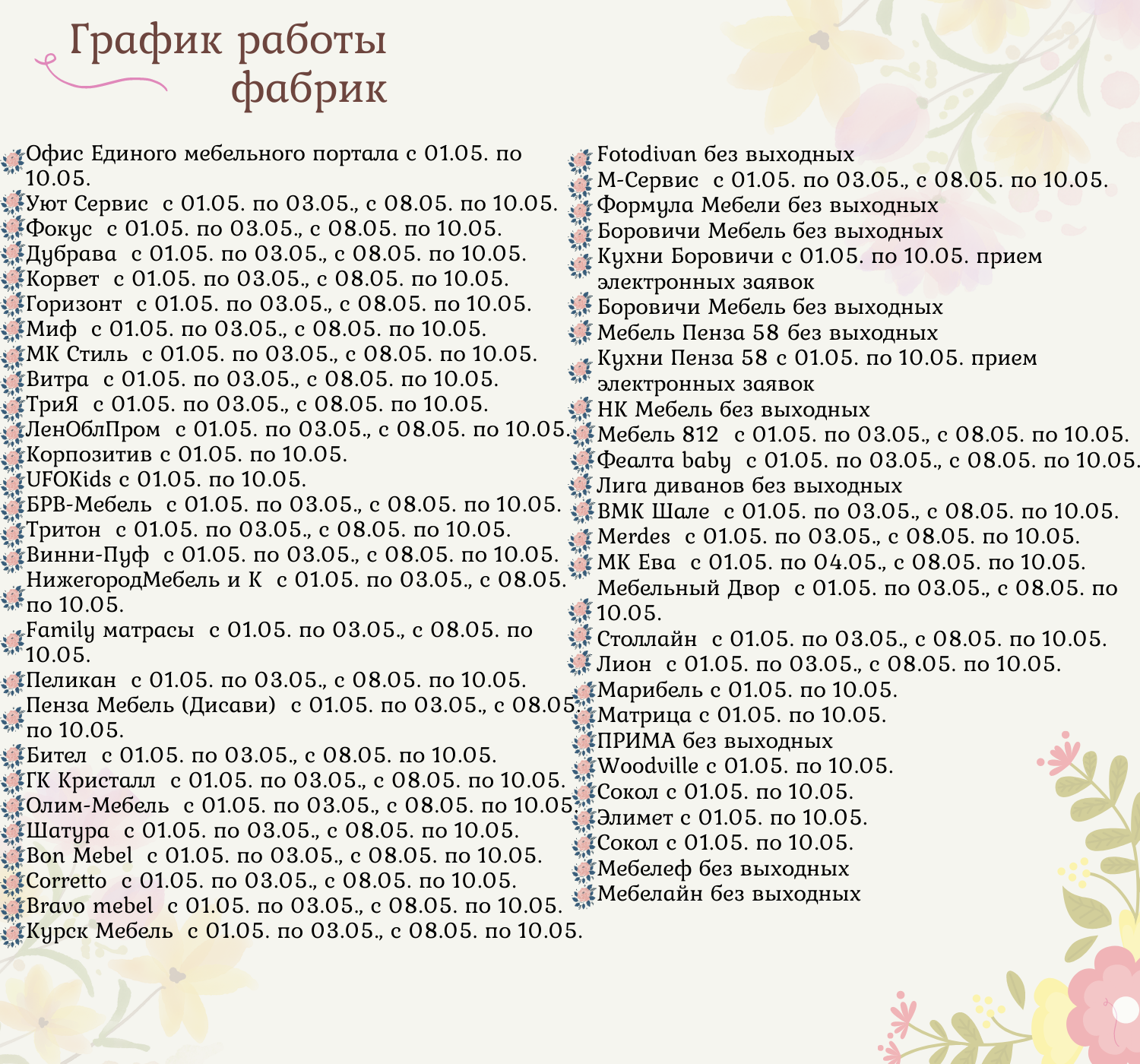 График работы фабрик

Офис Единого мебельного портала с 01.05. по 10.05.
Уют Сервис с 01.05. по 03.05., с 08.05. по 10.05.
Фокус с 01.05. по 03.05., с 08.05. по 10.05.
Дубрава с 01.05. по 03.05., с 08.05. по 10.05.
Корвет с 01.05. по 03.05., с 08.05. по 10.05.
Горизонт с 01.05. по 03.05., с 08.05. по 10.05.
Миф с 01.05. по 03.05., с 08.05. по 10.05.
МК Стиль с 01.05. по 03.05., с 08.05. по 10.05.
Витра с 01.05. по 03.05., с 08.05. по 10.05.
ТриЯ с 01.05. по 03.05., с 08.05. по 10.05.
ЛенОблПром с 01.05. по 03.05., с 08.05. по 10.05.
Корпозитив с 01.05. по 10.05.
UFOKids с 01.05. по 10.05.
БРВ-Мебель с 01.05. по 03.05., с 08.05. по 10.05.
Тритон с 01.05. по 03.05., с 08.05. по 10.05.
Винни-Пуф с 01.05. по 03.05., с 08.05. по 10.05.
НижегородМебель и К с 01.05. по 03.05., с 08.05. по 10.05.
Family матрасы с 01.05. по 03.05., с 08.05. по 10.05.
Пеликан с 01.05. по 03.05., с 08.05. по 10.05.
Пенза Мебель (Дисави) с 01.05. по 03.05., с 08.05. по 10.05.
Бител с 01.05. по 03.05., с 08.05. по 10.05.
ГК Кристалл с 01.05. по 03.05., с 08.05. по 10.05.
Олим-Мебель с 01.05. по 03.05., с 08.05. по 10.05.
Шатура с 01.05. по 03.05., с 08.05. по 10.05.
Bon Mebel с 01.05. по 03.05., с 08.05. по 10.05.
Corretto с 01.05. по 03.05., с 08.05. по 10.05.
Bravo mebel с 01.05. по 03.05., с 08.05. по 10.05.
Курск Мебель с 01.05. по 03.05., с 08.05. по 10.05.

Fotodivan без выходных
М-Сервис с 01.05. по 03.05., с 08.05. по 10.05.
Формула Мебели без выходных
Боровичи Мебель без выходных
Кухни Боровичи с 01.05. по 10.05. прием электронных заявок
Боровичи Мебель без выходных
Мебель Пенза 58 без выходных
Кухни Пенза 58 с 01.05. по 10.05. прием электронных заявок
НК Мебель без выходных
Мебель 812 с 01.05. по 03.05., с 08.05. по 10.05.
Феалта baby с 01.05. по 03.05., с 08.05. по 10.05.
Лига диванов без выходных
ВМК Шале с 01.05. по 03.05., с 08.05. по 10.05.
Merdes с 01.05. по 03.05., с 08.05. по 10.05.
МК Ева с 01.05. по 04.05., с 08.05. по 10.05.
Мебельный Двор с 01.05. по 03.05., с 08.05. по 10.05.
Столлайн с 01.05. по 03.05., с 08.05. по 10.05.
Лион с 01.05. по 03.05., с 08.05. по 10.05.
Марибель с 01.05. по 10.05.
Матрица с 01.05. по 10.05.
ПРИМА без выходных
Woodville с 01.05. по 10.05.
Сокол с 01.05. по 10.05.
Элимет с 01.05. по 10.05.
Сокол с 01.05. по 10.05.
Мебелеф без выходных
Мебелайн без выходных